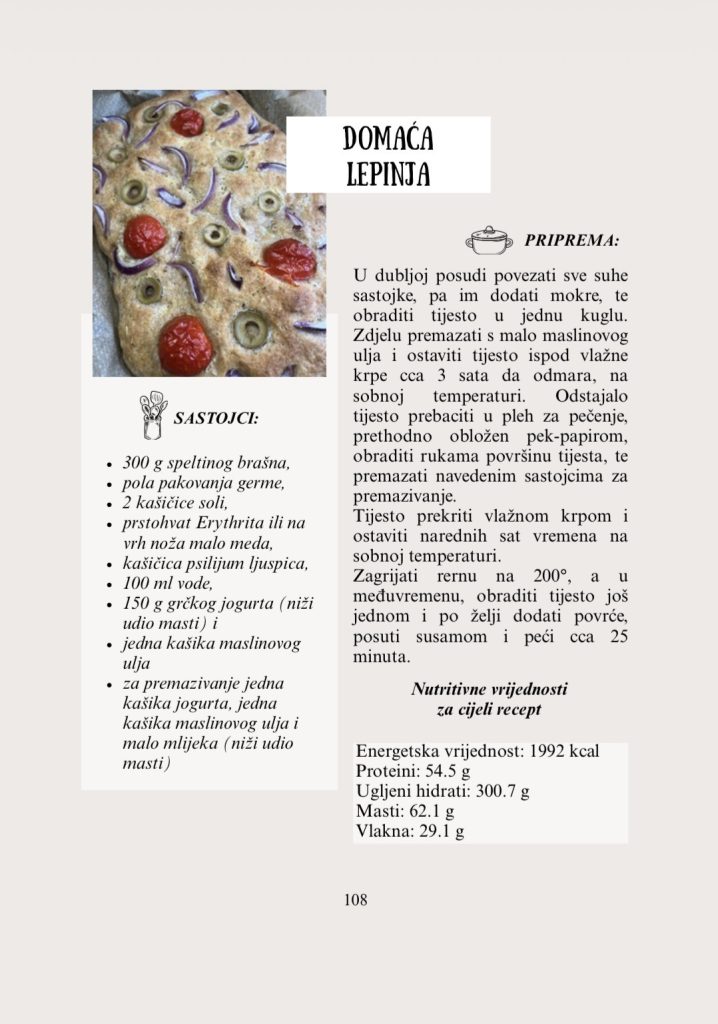 DOMAĆA LEPINJA

SASTOJCI:

- 300 g speltinog brašna,
- pola pakovanja germe,
- 2 kašičice soli,
- prstohvat Erythrita ili na vrh noža malo meda,
- kašičica psilijum ljuspica,
- 100 ml vode,
- 150 g grčkog jogurta (niži udio masti) i
- jedna kašika maslinovog ulja
- za premazivanje jedna kašika jogurta, jedna kašika maslinovog ulja i malo mlijeka (niži udio masti)

PRIPREMA:

U dubljoj posudi povezati sve suhe sastojke, pa im dodati mokre, te obraditi tijesto u jednu kuglu. Zdjelu premazati s malo maslinovog ulja i ostaviti tijesto ispod vlažne krpe cca 3 sata da odmara, na sobnoj temperaturi. Odstajalo tijesto prebaciti u pleh za pečenje, prethodno obložen pek-papirom, obraditi rukama površinu tijesta, te premazati navedenim sastojcima za premazivanje.
Tijesto prekriti vlažnom krpom i ostaviti narednih sat vremena na sobnoj temperaturi.
Zagrijati rernu na 200°, a u međuvremenu, obraditi tijesto još jednom i po želji dodati povrće, posuti susamom i peći cca 25 minuta.

Nutritivne vrijednosti za cijeli recept

Energetska vrijednost: 1992 kcal
Proteini: 54.5 g
Ugljeni hidrati: 300.7 g
Masti: 62.1 g
Vlakna: 29.1 g

108